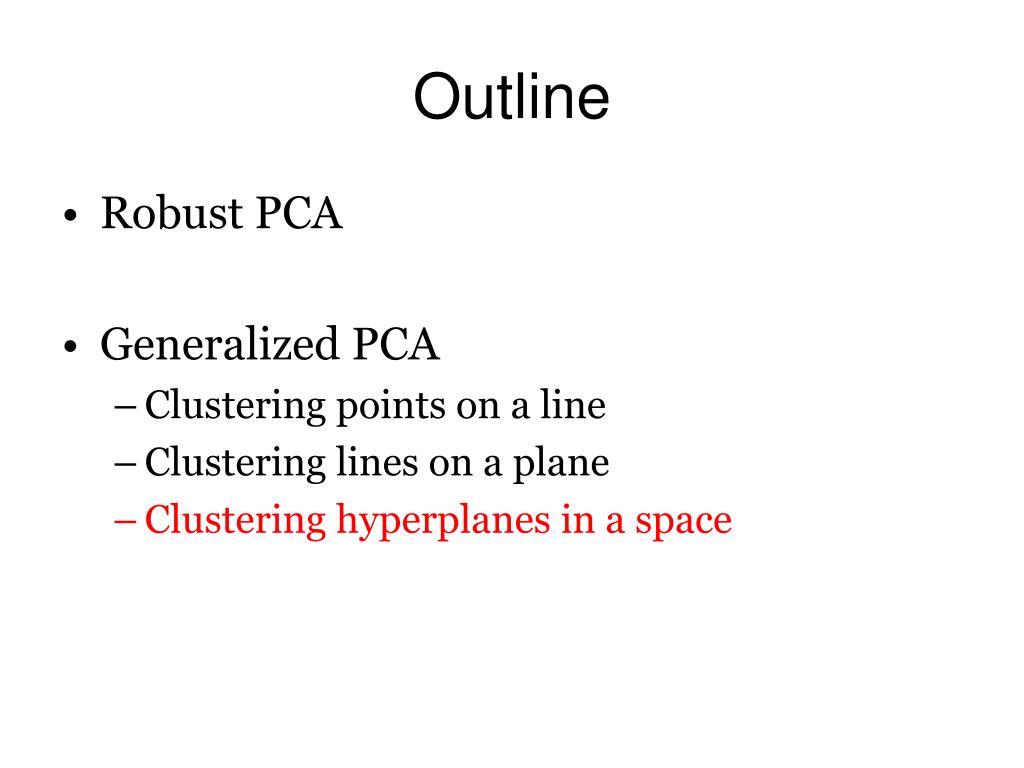 Outline

• Robust PCA

• Generalized PCA
– Clustering points on a line
– Clustering lines on a plane
– Clustering hyperplanes in a space